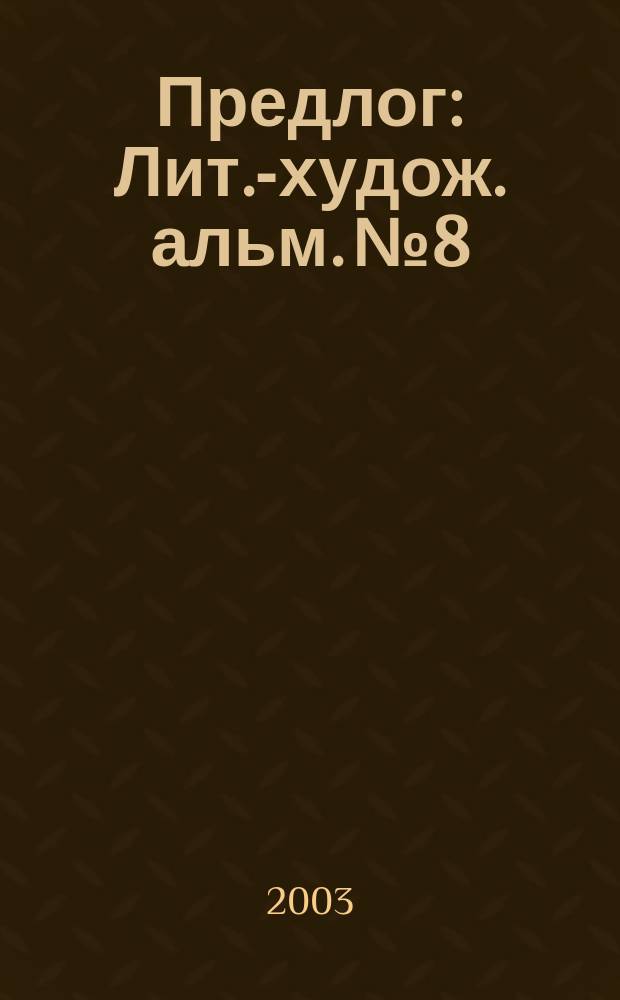 Предлог: Лит.-худож. альм. №8

2003